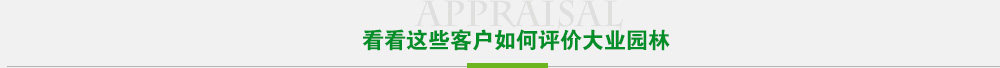 APPRAISAL
看看这些客户如何评价大业园林